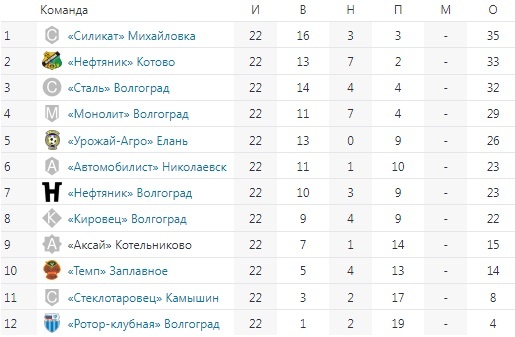 |  | Команда | И | В | Н | П | М | О |
|---|---|---|---|---|---|---|---|
| 1 | «Силикат» Михайловка | 22 | 16 | 3 | 3 | - | 35 |
| 2 | «Нефтяник» Котово | 22 | 13 | 7 | 2 | - | 33 |
| 3 | «Сталь» Волгоград | 22 | 14 | 4 | 4 | - | 32 |
| 4 | «Монолит» Волгоград | 22 | 11 | 7 | 4 | - | 29 |
| 5 | «Урожай-Агро» Елань | 22 | 13 | 0 | 9 | - | 26 |
| 6 | «Автомобилист» Николаевск | 22 | 11 | 1 | 10 | - | 23 |
| 7 | «Нефтяник» Волгоград | 22 | 10 | 3 | 9 | - | 23 |
| 8 | «Кировец» Волгоград | 22 | 9 | 4 | 9 | - | 22 |
| 9 | «Аксай» Котельниково | 22 | 7 | 1 | 14 | - | 15 |
| 10 | «Темп» Заплавное | 22 | 5 | 4 | 13 | - | 14 |
| 11 | «Стеклотаровец» Камышин | 22 | 3 | 2 | 17 | - | 8 |
| 12 | «Ротор-клубная» Волгоград | 22 | 1 | 2 | 19 | - | 4 |